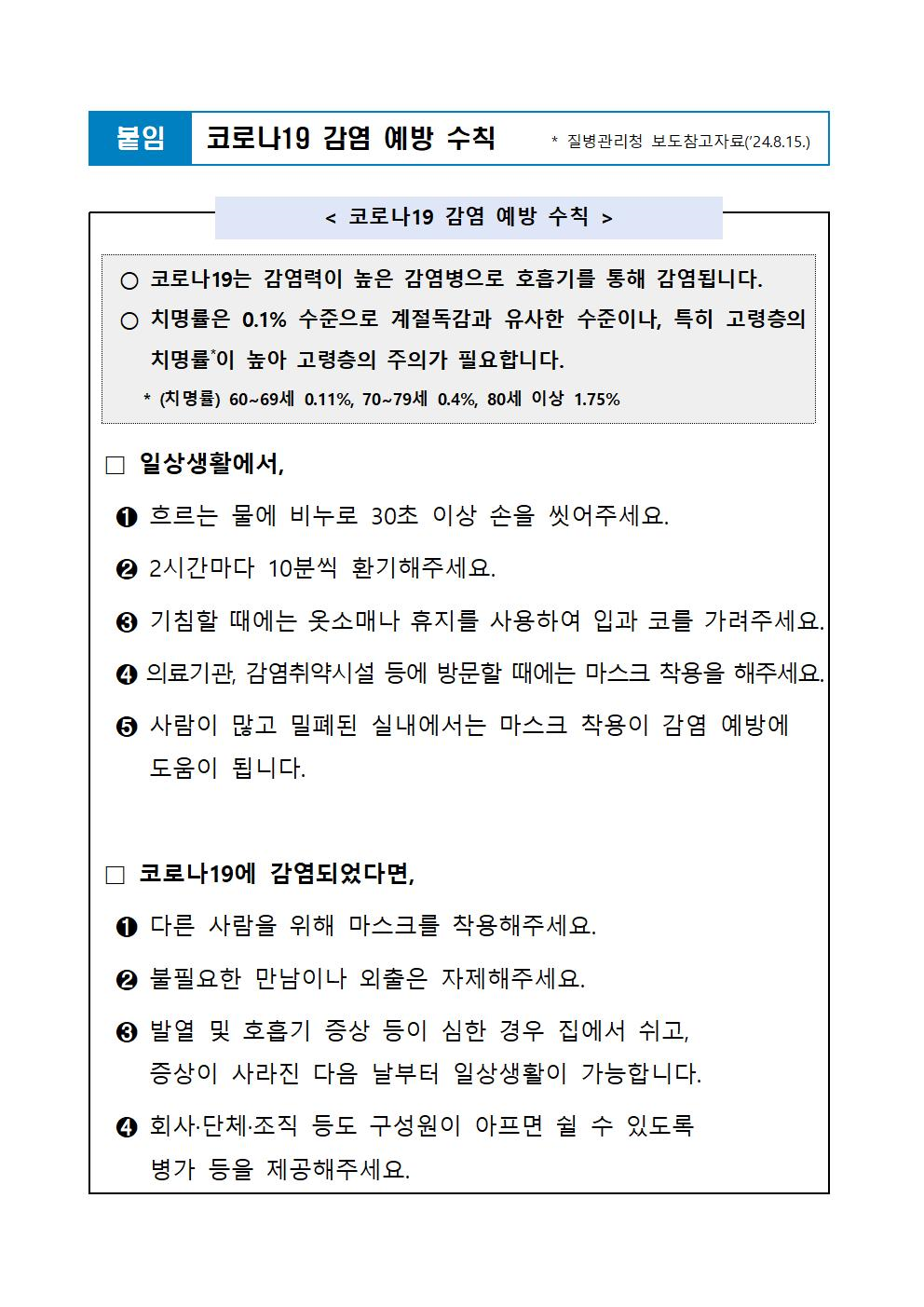 붙임 코로나19 감염 예방 수칙 * 질병관리청 보도참고자료('24.8.15.)

< 코로나19 감염 예방 수칙 >

○ 코로나19는 감염력이 높은 감염병으로 호흡기를 통해 감염됩니다.

○ 치명률은 0.1% 수준으로 계절독감과 유사한 수준이나, 특히 고령층의 치명률*이 높아 고령층의 주의가 필요합니다.

* (치명률) 60~69세 0.11%, 70~79세 0.4%, 80세 이상 1.75%

□ 일상생활에서,

❶ 흐르는 물에 비누로 30초 이상 손을 씻어주세요.

❷ 2시간마다 10분씩 환기해주세요.

❸ 기침할 때에는 옷소매나 휴지를 사용하여 입과 코를 가려주세요.

❹ 의료기관, 감염취약시설 등에 방문할 때에는 마스크 착용을 해주세요.

❺ 사람이 많고 밀폐된 실내에서는 마스크 착용이 감염 예방에 도움이 됩니다.

□ 코로나19에 감염되었다면,

❶ 다른 사람을 위해 마스크를 착용해주세요.

❷ 불필요한 만남이나 외출은 자제해주세요.

❸ 발열 및 호흡기 증상 등이 심한 경우 집에서 쉬고, 증상이 사라진 다음 날부터 일상생활이 가능합니다.

❹ 회사·단체·조직 등도 구성원이 아프면 쉴 수 있도록 병가 등을 제공해주세요.